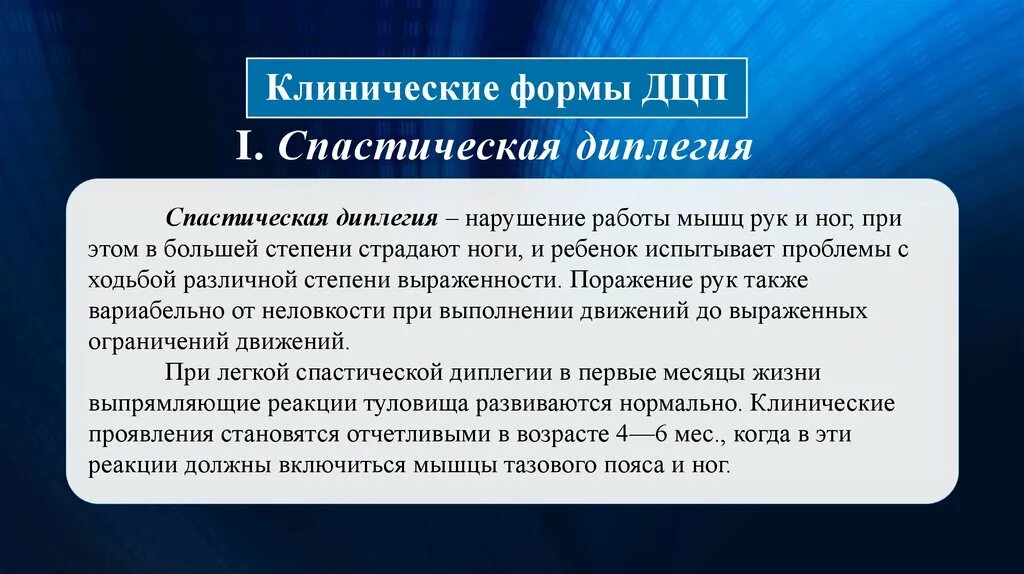 Клинические формы ДЦП

I. Спастическая диплегия

Спастическая диплегия – нарушение работы мышц рук и ног, при этом в большей степени страдают ноги, и ребенок испытывает проблемы с ходьбой различной степени выраженности. Поражение рук также вариабельно от неловкости при выполнении движений до выраженных ограничений движений.

При легкой спастической диплегии в первые месяцы жизни выпрямляющие реакции туловища развиваются нормально. Клинические проявления становятся отчетливыми в возрасте 4—6 мес., когда в эти реакции должны включиться мышцы тазового пояса и ног.